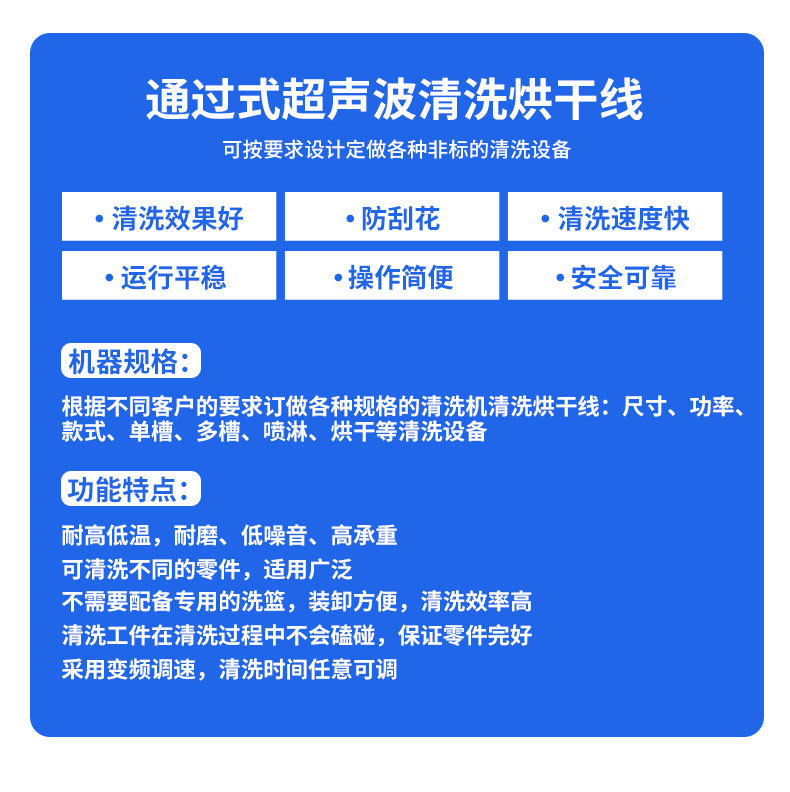 通过式超声波清洗烘干线

可按要求设计定做各种非标的清洗设备

• 清洗效果好
• 防刮花
• 清洗速度快
• 运行平稳
• 操作简便
• 安全可靠

机器规格：

根据不同客户的要求订做各种规格的清洗机清洗烘干线：尺寸、功率、款式、单槽、多槽、喷淋、烘干等清洗设备

功能特点：

耐高低温，耐磨、低噪音、高承重
可清洗不同的零件，适用广泛
不需要配备专用的洗篮，装卸方便，清洗效率高
清洗工件在清洗过程中不会磕碰，保证零件完好
采用变频调速，清洗时间任意可调